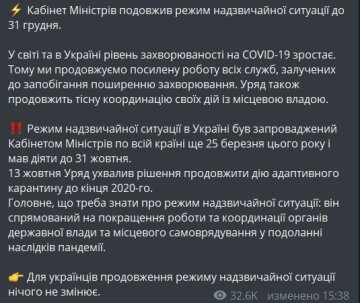 ⚡ Кабінет Міністрів подовжив режим надзвичайної ситуації до 31 грудня.

У світі та в Україні рівень захворюваності на COVID-19 зростає. Тому ми продовжуємо посилену роботу всіх служб, залучених до запобігання поширенню захворювання. Уряд також продовжить тісну координацію своїх дій із місцевою владою.

‼️ Режим надзвичайної ситуації в Україні був запроваджений Кабінетом Міністрів по всій країні ще 25 березня цього року і мав діяти до 31 жовтня.
13 жовтня Уряд ухвалив рішення продовжити дію адаптивного карантину до кінця 2020-го.
Головне, що треба знати про режим надзвичайної ситуації: він спрямований на покращення роботи та координації органів державної влади та місцевого самоврядування у подоланні наслідків пандемії.

👉 Для українців продовження режиму надзвичайної ситуації нічого не змінює.

32.6K изменено 15:38